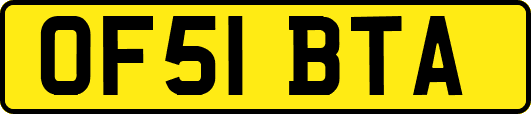 OF51 BTA